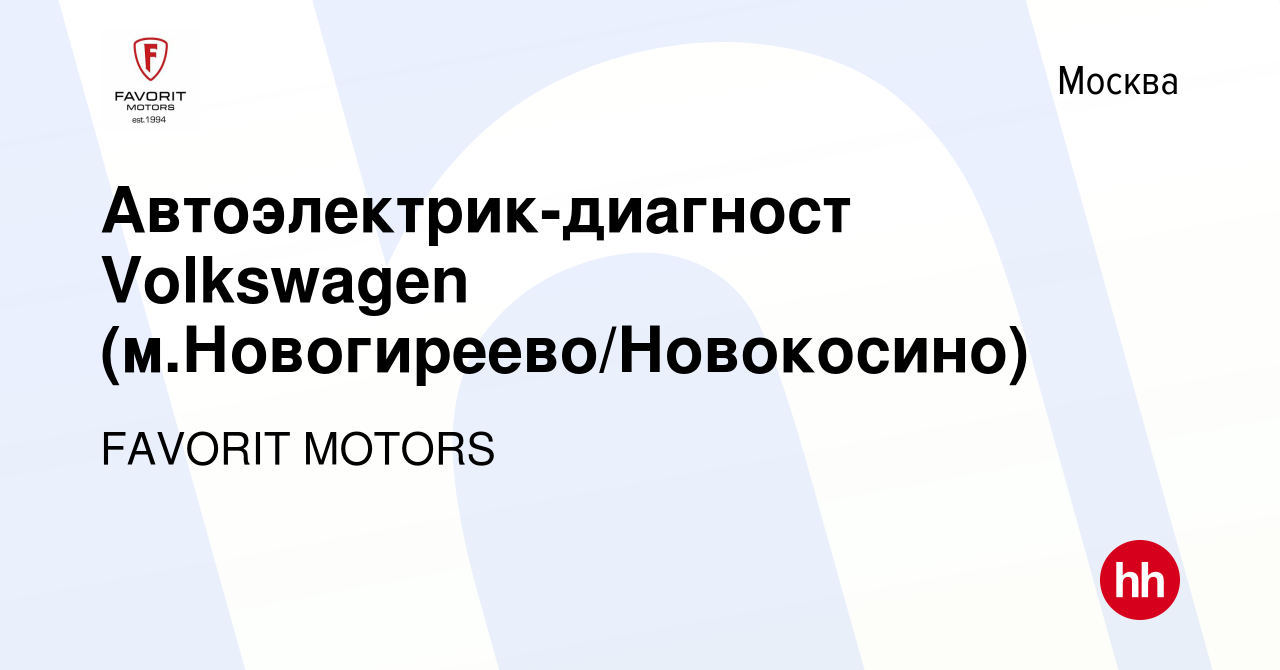 F
FAVORIT
MOTORS
est.1994

Москва

Автоэлектрик-диагност Volkswagen (м.Новогиреево/Новокосино)

FAVORIT MOTORS

hh